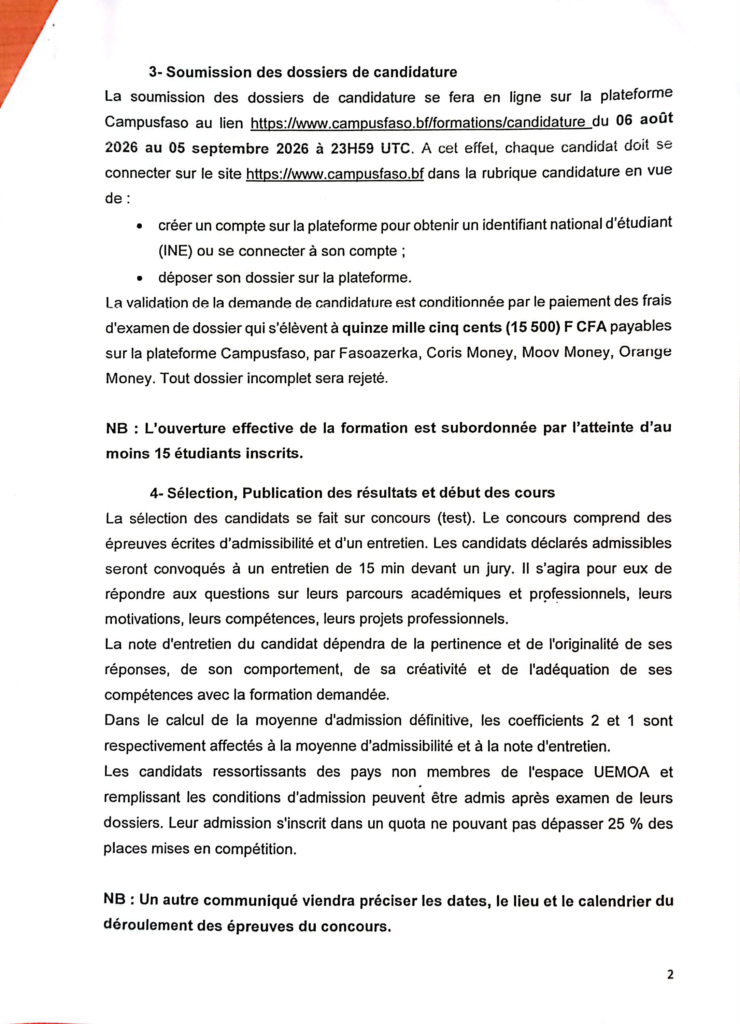 3- Soumission des dossiers de candidature

La soumission des dossiers de candidature se fera en ligne sur la plateforme Campusfaso au lien https://www.campusfaso.bf/formations/candidature du 06 août 2026 au 05 septembre 2026 à 23H59 UTC. A cet effet, chaque candidat doit se connecter sur le site https://www.campusfaso.bf dans la rubrique candidature en vue de :

• créer un compte sur la plateforme pour obtenir un identifiant national d'étudiant (INE) ou se connecter à son compte ;
• déposer son dossier sur la plateforme.

La validation de la demande de candidature est conditionnée par le paiement des frais d'examen de dossier qui s'élèvent à quinze mille cinq cents (15 500) F CFA payables sur la plateforme Campusfaso, par Fasoazerka, Coris Money, Moov Money, Orange Money. Tout dossier incomplet sera rejeté.

NB : L'ouverture effective de la formation est subordonnée par l'atteinte d'au moins 15 étudiants inscrits.

4- Sélection, Publication des résultats et début des cours

La sélection des candidats se fait sur concours (test). Le concours comprend des épreuves écrites d'admissibilité et d'un entretien. Les candidats déclarés admissibles seront convoqués à un entretien de 15 min devant un jury. Il s'agira pour eux de répondre aux questions sur leurs parcours académiques et professionnels, leurs motivations, leurs compétences, leurs projets professionnels.

La note d'entretien du candidat dépendra de la pertinence et de l'originalité de ses réponses, de son comportement, de sa créativité et de l'adéquation de ses compétences avec la formation demandée.

Dans le calcul de la moyenne d'admission définitive, les coefficients 2 et 1 sont respectivement affectés à la moyenne d'admissibilité et à la note d'entretien.

Les candidats ressortissants des pays non membres de l'espace UEMOA et remplissant les conditions d'admission peuvent être admis après examen de leurs dossiers. Leur admission s'inscrit dans un quota ne pouvant pas dépasser 25 % des places mises en compétition.

NB : Un autre communiqué viendra préciser les dates, le lieu et le calendrier du déroulement des épreuves du concours.

2